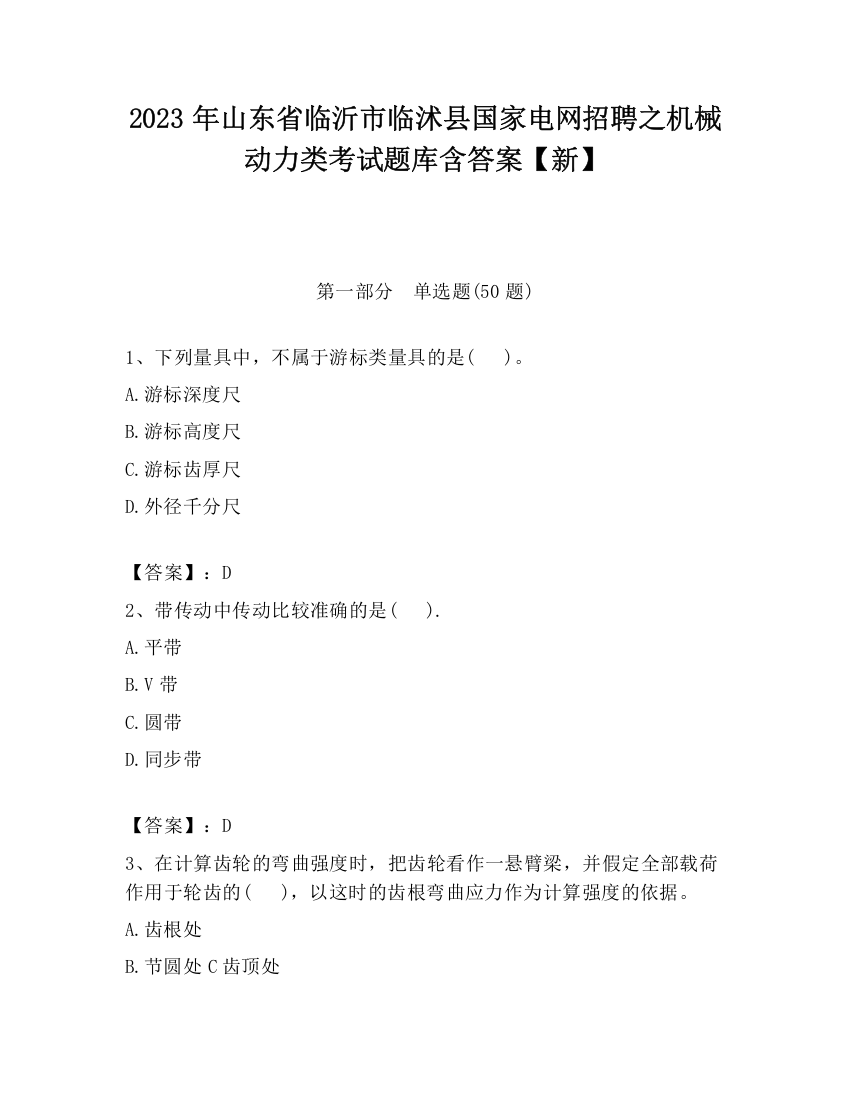 2023 年山东省临沂市临沭县国家电网招聘之机械动力类考试题库含答案【新】

第一部分　单选题(50 题)

1、下列量具中，不属于游标类量具的是(　　)。

A.游标深度尺

B.游标高度尺

C.游标齿厚尺

D.外径千分尺

【答案】：D

2、带传动中传动比较准确的是(　　).

A.平带

B.V 带

C.圆带

D.同步带

【答案】：D

3、在计算齿轮的弯曲强度时，把齿轮看作一悬臂梁，并假定全部载荷作用于轮齿的(　　)，以这时的齿根弯曲应力作为计算强度的依据。

A.齿根处

B.节圆处 C 齿顶处